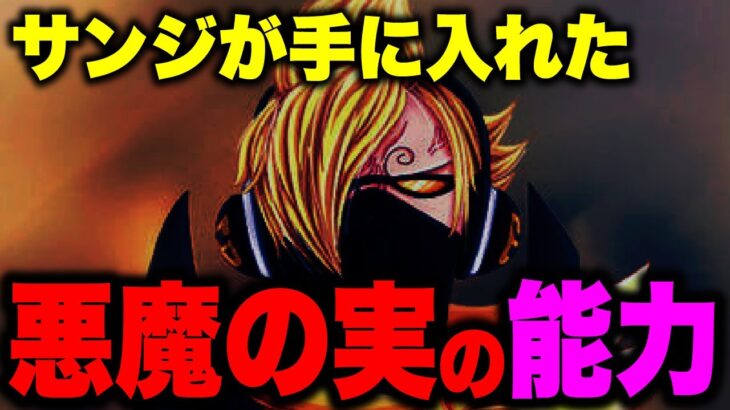 サンジが手に入れた

悪魔の実の能力